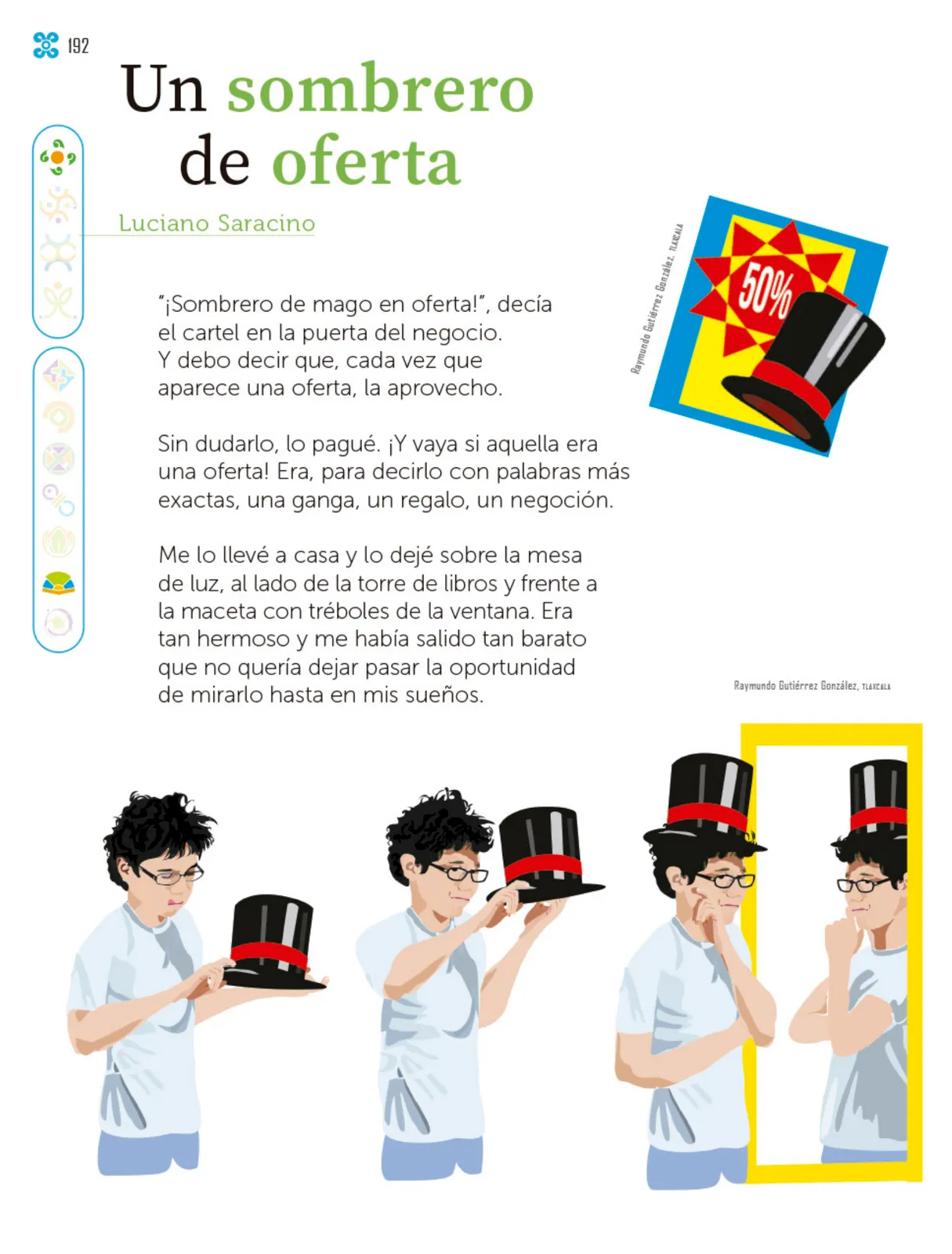 192

Un sombrero de oferta

Luciano Saracino

"¡Sombrero de mago en oferta!", decía el cartel en la puerta del negocio. Y debo decir que, cada vez que aparece una oferta, la aprovecho.

Sin dudarlo, lo pagué. ¡Y vaya si aquella era una oferta! Era, para decirlo con palabras más exactas, una ganga, un regalo, un negoción.

Me lo llevé a casa y lo dejé sobre la mesa de luz, al lado de la torre de libros y frente a la maceta con tréboles de la ventana. Era tan hermoso y me había salido tan barato que no quería dejar pasar la oportunidad de mirarlo hasta en mis sueños.

Raymundo Gutiérrez González, TLAXCALA

50%

Raymundo Gutiérrez González, TLAXCALA